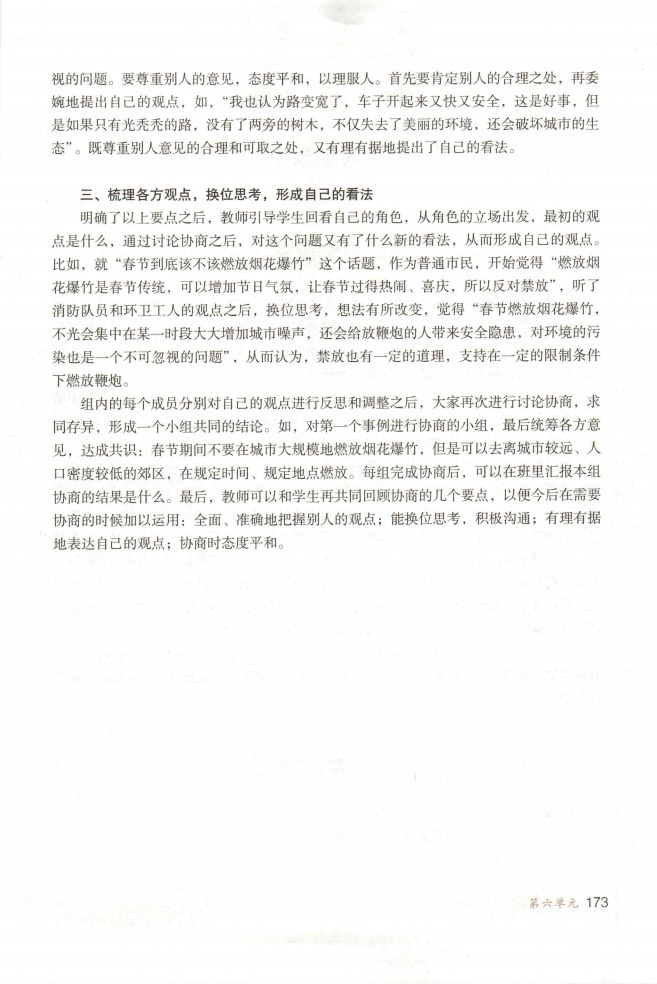 视的问题。要尊重别人的意见，态度平和，以理服人。首先要肯定别人的合理之处，再委婉地提出自己的观点，如，“我也认为路变宽了，车子开起来又快又安全，这是好事，但是如果只有光秃秃的路，没有了两旁的树木，不仅失去了美丽的环境，还会破坏城市的生态”。既尊重别人意见的合理和可取之处，又有理有据地提出了自己的看法。

三、梳理各方观点，换位思考，形成自己的看法

明确了以上要点之后，教师引导学生回看自己的角色，从角色的立场出发，最初的观点是什么，通过讨论协商之后，对这个问题又有了什么新的看法，从而形成自己的观点。比如，就“春节到底该不该燃放烟花爆竹”这个话题，作为普通市民，开始觉得“燃放烟花爆竹是春节传统，可以增加节日气氛，让春节过得热闹、喜庆，所以反对禁放”，听了消防队员和环卫工人的观点之后，换位思考，想法有所改变，觉得“春节燃放烟花爆竹，不光会集中在某一时段大大增加城市噪声，还会给放鞭炮的人带来安全隐患，对环境的污染也是一个不可忽视的问题”，从而认为，禁放也有一定的道理，支持在一定的限制条件下燃放鞭炮。

组内的每个成员分别对自己的观点进行反思和调整之后，大家再次进行讨论协商，求同存异，形成一个小组共同的结论。如，对第一个事例进行协商的小组，最后统筹各方意见，达成共识：春节期间不要在城市大规模地燃放烟花爆竹，但是可以去离城市较远、人口密度较低的郊区，在规定时间、规定地点燃放。每组完成协商后，可以在班里汇报本组协商的结果是什么。最后，教师可以和学生再共同回顾协商的几个要点，以便今后在需要协商的时候加以运用：全面、准确地把握别人的观点；能换位思考，积极沟通；有理有据地表达自己的观点；协商时态度平和。

第六单元 173